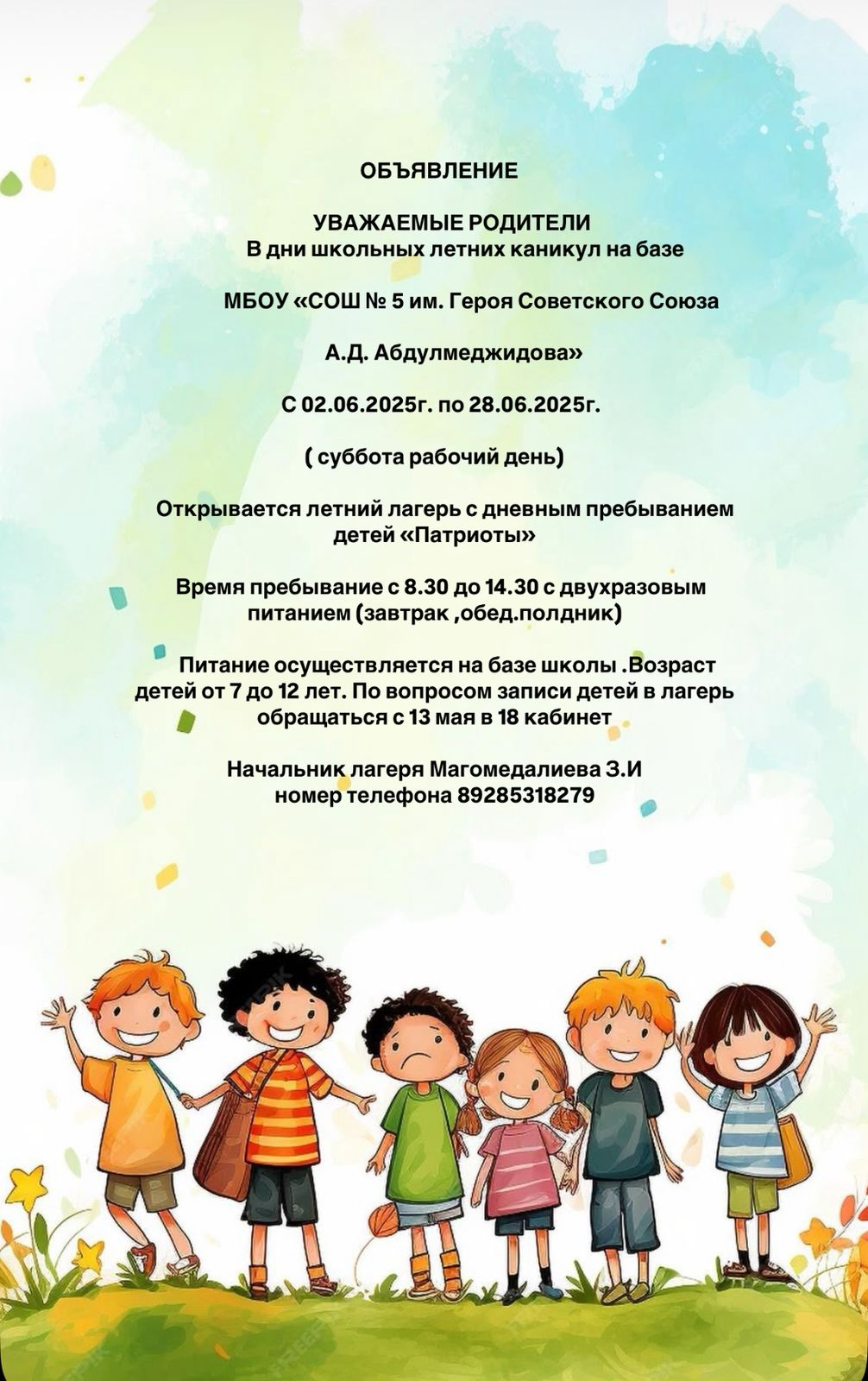 ОБЪЯВЛЕНИЕ

УВАЖАЕМЫЕ РОДИТЕЛИ
В дни школьных летних каникул на базе

МБОУ «СОШ № 5 им. Героя Советского Союза

А.Д. Абдулмеджидова»

С 02.06.2025г. по 28.06.2025г.

( суббота рабочий день)

Открывается летний лагерь с дневным пребыванием детей «Патриоты»

Время пребывание с 8.30 до 14.30 с двухразовым питанием (завтрак ,обед.полдник)

Питание осуществляется на базе школы .Возраст детей от 7 до 12 лет. По вопросом записи детей в лагерь обращаться с 13 мая в 18 кабинет

Начальник лагеря Магомедалиева З.И
номер телефона 89285318279